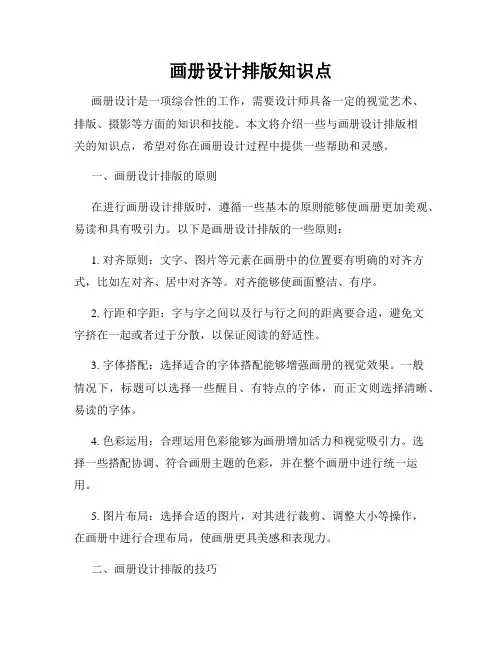 画册设计排版知识点

画册设计是一项综合性的工作，需要设计师具备一定的视觉艺术、排版、摄影等方面的知识和技能。本文将介绍一些与画册设计排版相关的知识点，希望对你在画册设计过程中提供一些帮助和灵感。

一、画册设计排版的原则

在进行画册设计排版时，遵循一些基本的原则能够使画册更加美观、易读和具有吸引力。以下是画册设计排版的一些原则：

1. 对齐原则：文字、图片等元素在画册中的位置要有明确的对齐方式，比如左对齐、居中对齐等。对齐能够使画面整洁、有序。

2. 行距和字距：字与字之间以及行与行之间的距离要合适，避免文字挤在一起或者过于分散，以保证阅读的舒适性。

3. 字体搭配：选择适合的字体搭配能够增强画册的视觉效果。一般情况下，标题可以选择一些醒目、有特点的字体，而正文则选择清晰、易读的字体。

4. 色彩运用：合理运用色彩能够为画册增加活力和视觉吸引力。选择一些搭配协调、符合画册主题的色彩，并在整个画册中进行统一运用。

5. 图片布局：选择合适的图片，对其进行裁剪、调整大小等操作，在画册中进行合理布局，使画册更具美感和表现力。

二、画册设计排版的技巧